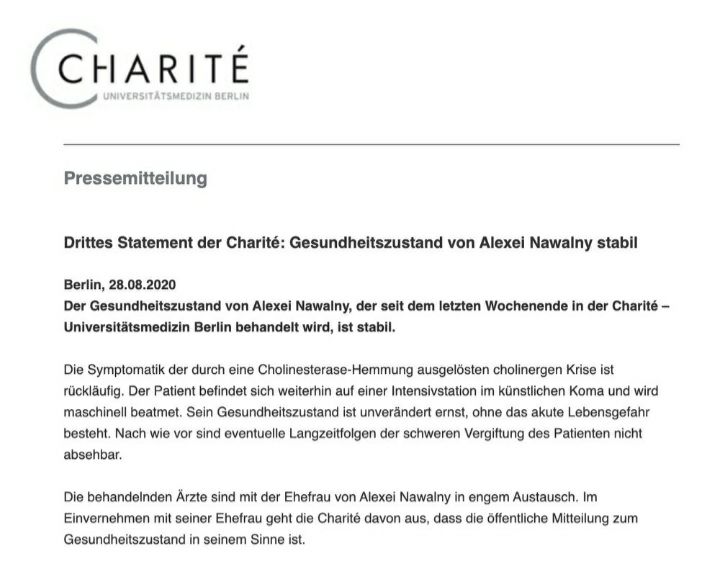 CHARITÉ
UNIVERSITÄTSMEDIZIN BERLIN

Pressemitteilung

Drittes Statement der Charité: Gesundheitszustand von Alexei Nawalny stabil

Berlin, 28.08.2020
Der Gesundheitszustand von Alexei Nawalny, der seit dem letzten Wochenende in der Charité – Universitätsmedizin Berlin behandelt wird, ist stabil.

Die Symptomatik der durch eine Cholinesterase-Hemmung ausgelösten cholinergen Krise ist rückläufig. Der Patient befindet sich weiterhin auf einer Intensivstation im künstlichen Koma und wird maschinell beatmet. Sein Gesundheitszustand ist unverändert ernst, ohne das akute Lebensgefahr besteht. Nach wie vor sind eventuelle Langzeitfolgen der schweren Vergiftung des Patienten nicht absehbar.

Die behandelnden Ärzte sind mit der Ehefrau von Alexei Nawalny in engem Austausch. Im Einvernehmen mit seiner Ehefrau geht die Charité davon aus, dass die öffentliche Mitteilung zum Gesundheitszustand in seinem Sinne ist.